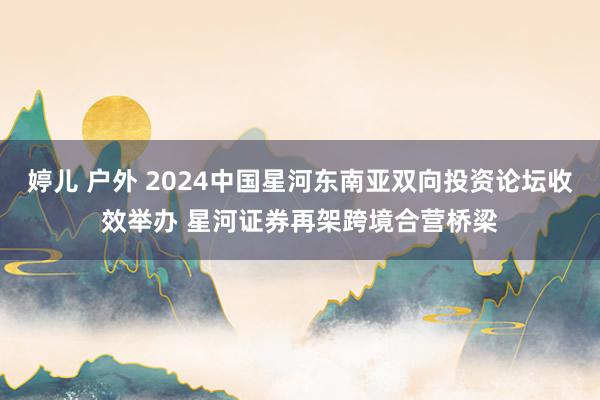 婷儿 户外 2024中国星河东南亚双向投资论坛收效举办 星河证券再架跨境合营桥梁